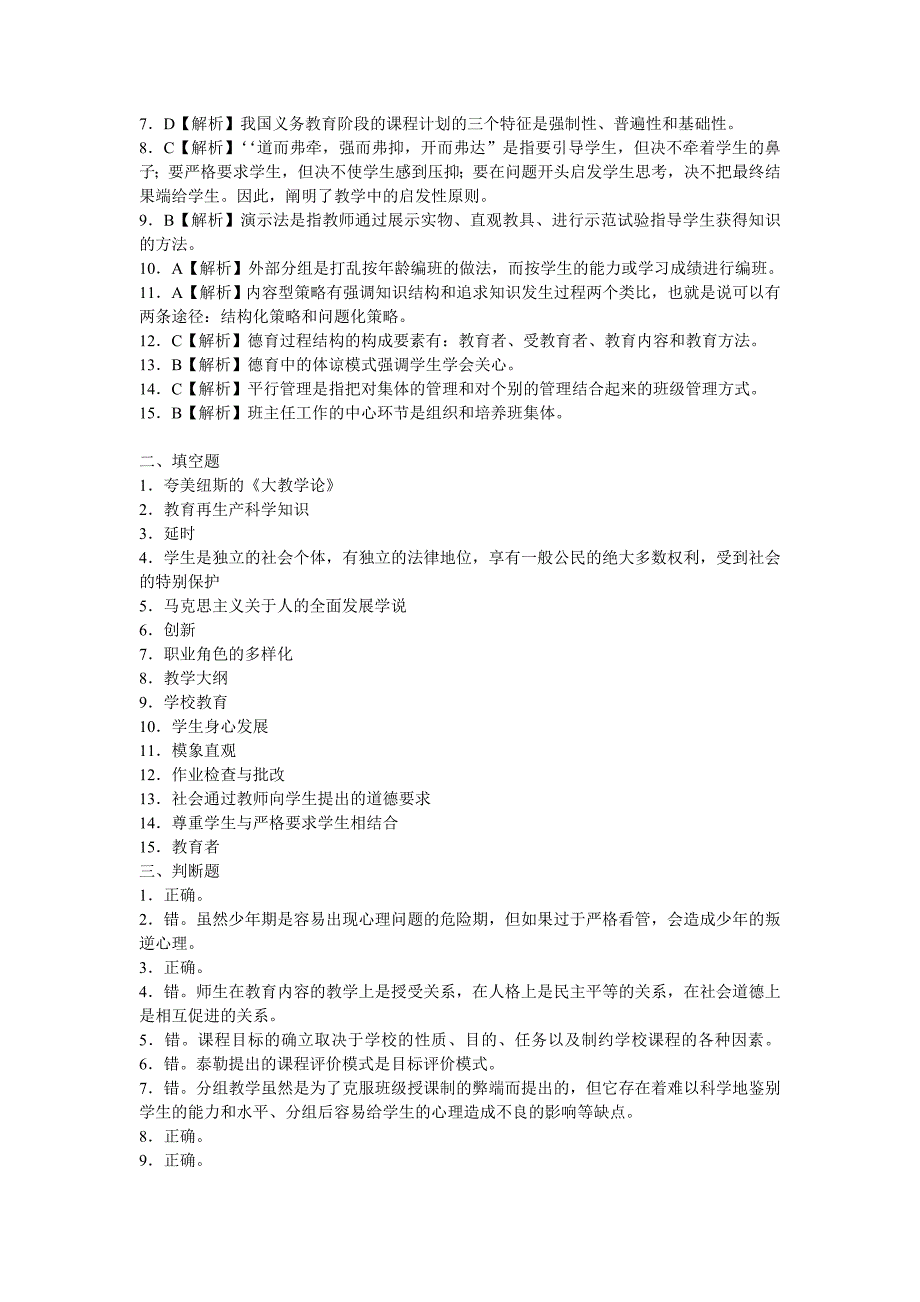 7．D【解析】我国义务教育阶段的课程计划的三个特征是强制性、普遍性和基础性。
8．C【解析】‘‘道而弗牵，强而弗抑，开而弗达”是指要引导学生，但决不牵着学生的鼻子；要严格要求学生，但决不使学生感到压抑；要在问题开头启发学生思考，决不把最终结果端给学生。因此，阐明了教学中的启发性原则。
9．B【解析】演示法是指教师通过展示实物、直观教具、进行示范试验指导学生获得知识的方法。
10．A【解析】外部分组是打乱按年龄编班的做法，而按学生的能力或学习成绩进行编班。
11．A【解析】内容型策略有强调知识结构和追求知识发生过程两个类比，也就是说可以有两条途径：结构化策略和问题化策略。
12．C【解析】德育过程结构的构成要素有：教育者、受教育者、教育内容和教育方法。
13．B【解析】德育中的体谅模式强调学生学会关心。
14．C【解析】平行管理是指把对集体的管理和对个别的管理结合起来的班级管理方式。
15．B【解析】班主任工作的中心环节是组织和培养班集体。

二、填空题
1．夸美纽斯的《大教学论》
2．教育再生产科学知识
3．延时
4．学生是独立的社会个体，有独立的法律地位，享有一般公民的绝大多数权利，受到社会的特别保护
5．马克思主义关于人的全面发展学说
6．创新
7．职业角色的多样化
8．教学大纲
9．学校教育
10．学生身心发展
11．模象直观
12．作业检查与批改
13．社会通过教师向学生提出的道德要求
14．尊重学生与严格要求学生相结合
15．教育者
三、判断题
1．正确。
2．错。虽然少年期是容易出现心理问题的危险期，但如果过于严格看管，会造成少年的叛逆心理。
3．正确。
4．错。师生在教育内容的教学上是授受关系，在人格上是民主平等的关系，在社会道德上是相互促进的关系。
5．错。课程目标的确立取决于学校的性质、目的、任务以及制约学校课程的各种因素。
6．错。泰勒提出的课程评价模式是目标评价模式。
7．错。分组教学虽然是为了克服班级授课制的弊端而提出的，但它存在着难以科学地鉴别学生的能力和水平、分组后容易给学生的心理造成不良的影响等缺点。
8．正确。
9．正确。